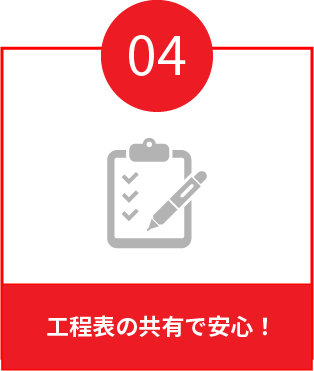 04

工程表の共有で安心！